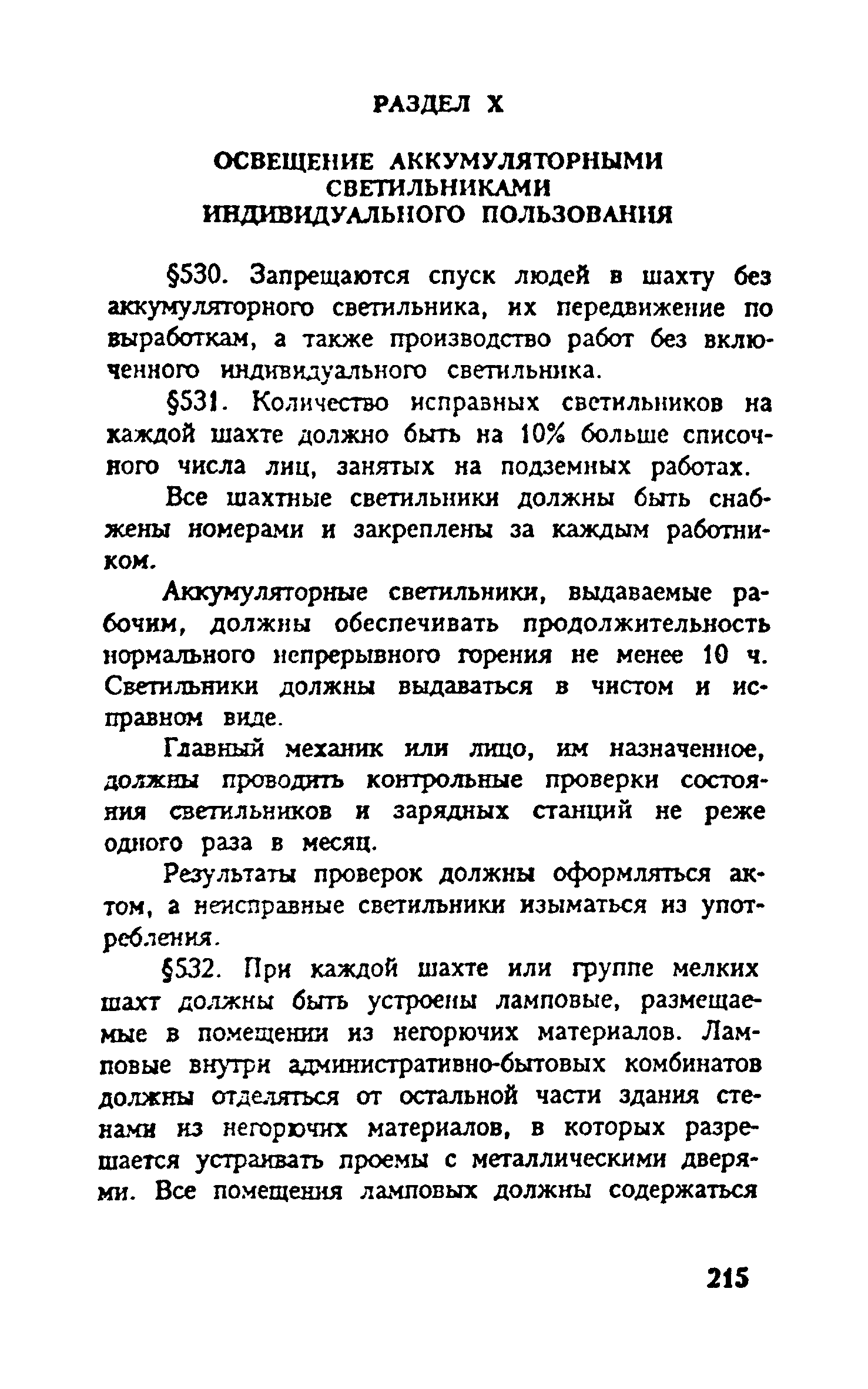 РАЗДЕЛ X

ОСВЕЩЕНИЕ АККУМУЛЯТОРНЫМИ СВЕТИЛЬНИКАМИ ИНДИВИДУАЛЬНОГО ПОЛЬЗОВАНИЯ

§530. Запрещаются спуск людей в шахту без аккумуляторного светильника, их передвижение по выработкам, а также производство работ без включенного индивидуального светильника.

§531. Количество исправных светильников на каждой шахте должно быть на 10% больше списочного числа лиц, занятых на подземных работах.

Все шахтные светильники должны быть снабжены номерами и закреплены за каждым работником.

Аккумуляторные светильники, выдаваемые рабочим, должны обеспечивать продолжительность нормального непрерывного горения не менее 10 ч. Светильники должны выдаваться в чистом и исправном виде.

Главный механик или лицо, им назначенное, должны проводить контрольные проверки состояния светильников и зарядных станций не реже одного раза в месяц.

Результаты проверок должны оформляться актом, а неисправные светильники изыматься из употребления.

§532. При каждой шахте или группе мелких шахт должны быть устроены ламповые, размещаемые в помещении из негорючих материалов. Ламповые внутри административно-бытовых комбинатов должны отделяться от остальной части здания стенами из негорючих материалов, в которых разрешается устраивать проемы с металлическими дверями. Все помещения ламповых должны содержаться

215